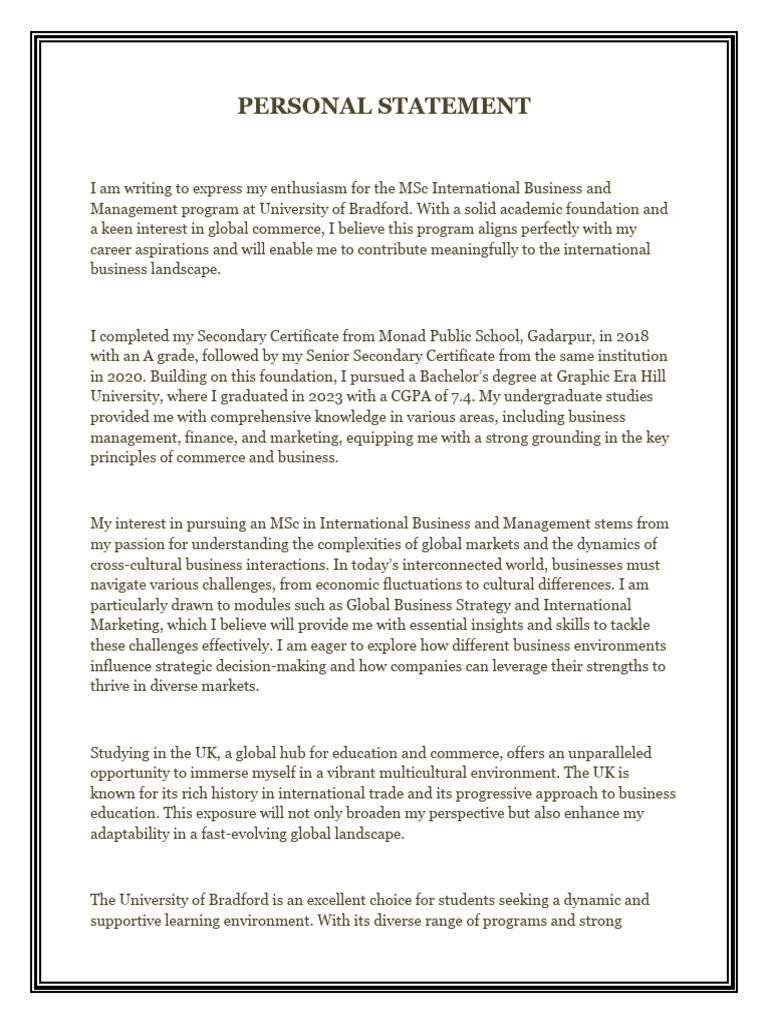 PERSONAL STATEMENT

I am writing to express my enthusiasm for the MSc International Business and Management program at University of Bradford. With a solid academic foundation and a keen interest in global commerce, I believe this program aligns perfectly with my career aspirations and will enable me to contribute meaningfully to the international business landscape.

I completed my Secondary Certificate from Monad Public School, Gadarpur, in 2018 with an A grade, followed by my Senior Secondary Certificate from the same institution in 2020. Building on this foundation, I pursued a Bachelor's degree at Graphic Era Hill University, where I graduated in 2023 with a CGPA of 7.4. My undergraduate studies provided me with comprehensive knowledge in various areas, including business management, finance, and marketing, equipping me with a strong grounding in the key principles of commerce and business.

My interest in pursuing an MSc in International Business and Management stems from my passion for understanding the complexities of global markets and the dynamics of cross-cultural business interactions. In today's interconnected world, businesses must navigate various challenges, from economic fluctuations to cultural differences. I am particularly drawn to modules such as Global Business Strategy and International Marketing, which I believe will provide me with essential insights and skills to tackle these challenges effectively. I am eager to explore how different business environments influence strategic decision-making and how companies can leverage their strengths to thrive in diverse markets.

Studying in the UK, a global hub for education and commerce, offers an unparalleled opportunity to immerse myself in a vibrant multicultural environment. The UK is known for its rich history in international trade and its progressive approach to business education. This exposure will not only broaden my perspective but also enhance my adaptability in a fast-evolving global landscape.

The University of Bradford is an excellent choice for students seeking a dynamic and supportive learning environment. With its diverse range of programs and strong